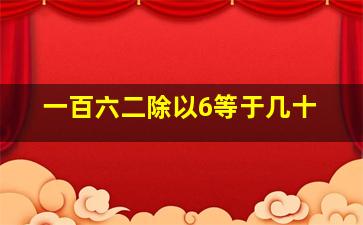 一百六二除以6等于几十